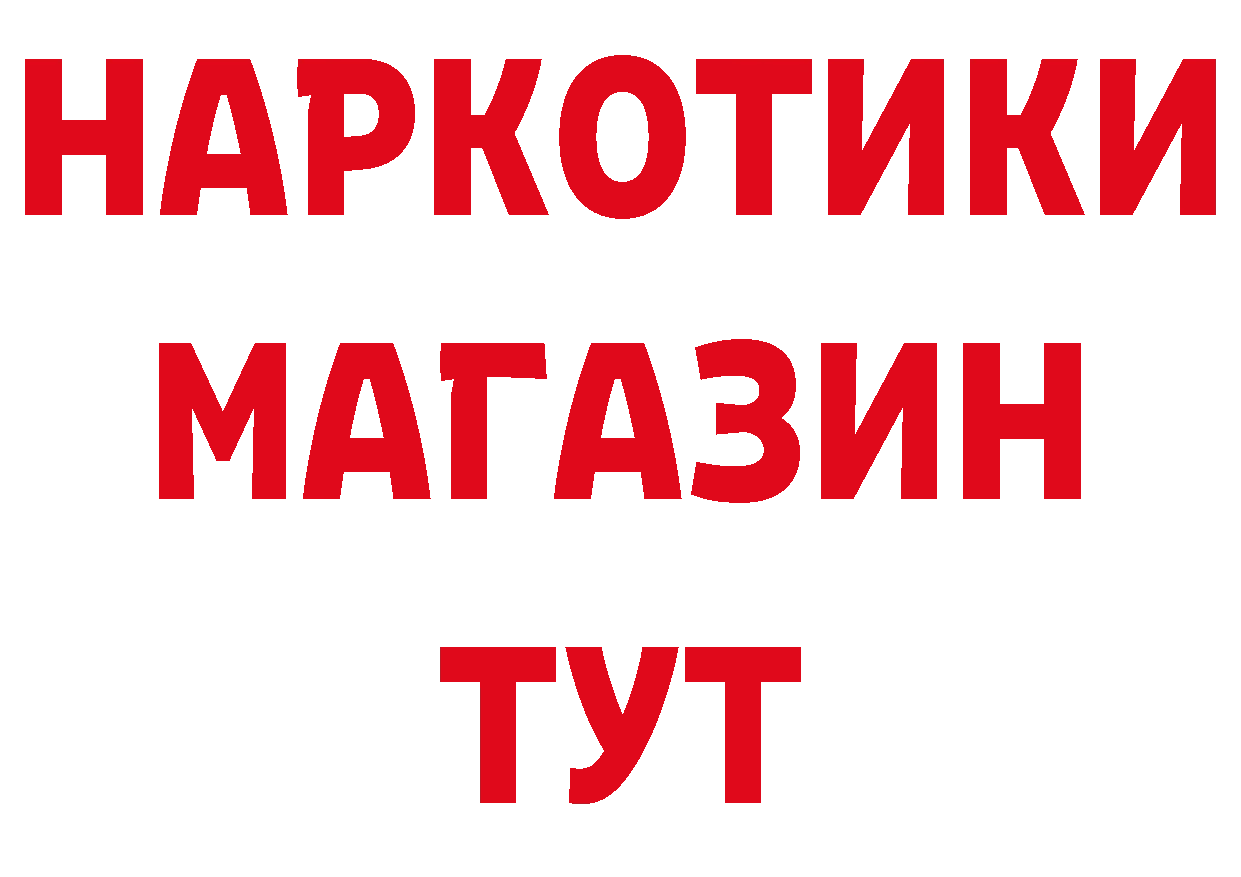 НАРКОТИКИ
МАГАЗИН
ТУТ